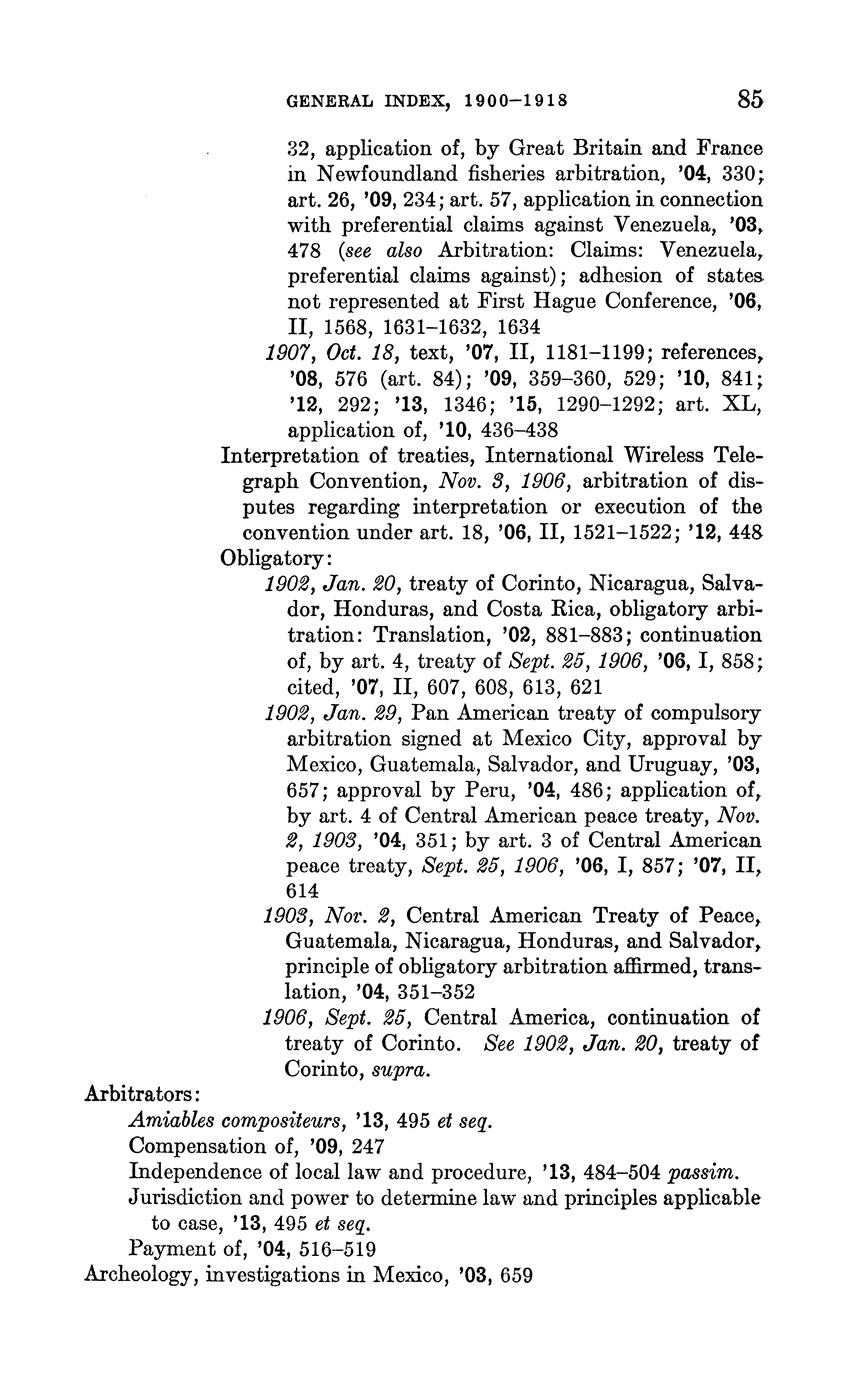 GENERAL INDEX, 1900–1918 85

32, application of, by Great Britain and France in Newfoundland fisheries arbitration, '04, 330; art. 26, '09, 234; art. 57, application in connection with preferential claims against Venezuela, '03, 478 (see also Arbitration: Claims: Venezuela, preferential claims against); adhesion of states not represented at First Hague Conference, '06, II, 1568, 1631–1632, 1634

1907, Oct. 18, text, '07, II, 1181–1199; references, '08, 576 (art. 84); '09, 359–360, 529; '10, 841; '12, 292; '13, 1346; '15, 1290–1292; art. XL, application of, '10, 436–438

Interpretation of treaties, International Wireless Telegraph Convention, Nov. 3, 1906, arbitration of disputes regarding interpretation or execution of the convention under art. 18, '06, II, 1521–1522; '12, 448

Obligatory:

1902, Jan. 20, treaty of Corinto, Nicaragua, Salvador, Honduras, and Costa Rica, obligatory arbitration: Translation, '02, 881–883; continuation of, by art. 4, treaty of Sept. 25, 1906, '06, I, 858; cited, '07, II, 607, 608, 613, 621

1902, Jan. 29, Pan American treaty of compulsory arbitration signed at Mexico City, approval by Mexico, Guatemala, Salvador, and Uruguay, '03, 657; approval by Peru, '04, 486; application of, by art. 4 of Central American peace treaty, Nov. 2, 1903, '04, 351; by art. 3 of Central American peace treaty, Sept. 25, 1906, '06, I, 857; '07, II, 614

1903, Nov. 2, Central American Treaty of Peace, Guatemala, Nicaragua, Honduras, and Salvador, principle of obligatory arbitration affirmed, translation, '04, 351–352

1906, Sept. 25, Central America, continuation of treaty of Corinto. See 1902, Jan. 20, treaty of Corinto, supra.

Arbitrators:

Amiables compositeurs, '13, 495 et seq.

Compensation of, '09, 247

Independence of local law and procedure, '13, 484–504 passim.

Jurisdiction and power to determine law and principles applicable to case, '13, 495 et seq.

Payment of, '04, 516–519

Archeology, investigations in Mexico, '03, 659